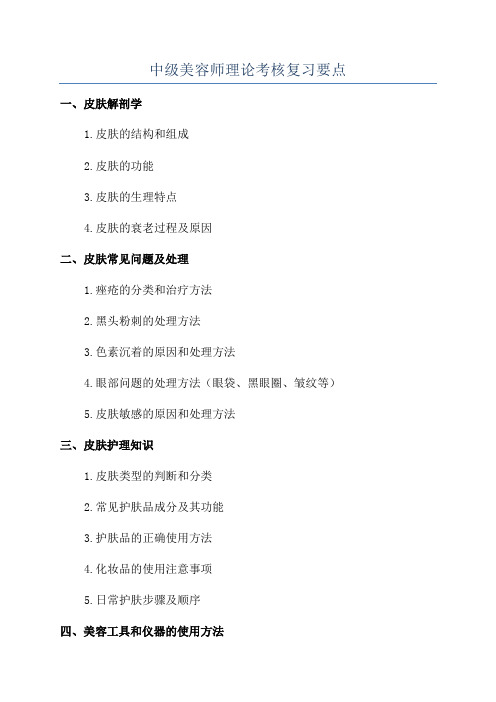 中级美容师理论考核复习要点

一、皮肤解剖学

1.皮肤的结构和组成

2.皮肤的功能

3.皮肤的生理特点

4.皮肤的衰老过程及原因

二、皮肤常见问题及处理

1.痤疮的分类和治疗方法

2.黑头粉刺的处理方法

3.色素沉着的原因和处理方法

4.眼部问题的处理方法（眼袋、黑眼圈、皱纹等）

5.皮肤敏感的原因和处理方法

三、皮肤护理知识

1.皮肤类型的判断和分类

2.常见护肤品成分及其功能

3.护肤品的正确使用方法

4.化妆品的使用注意事项

5.日常护肤步骤及顺序

四、美容工具和仪器的使用方法